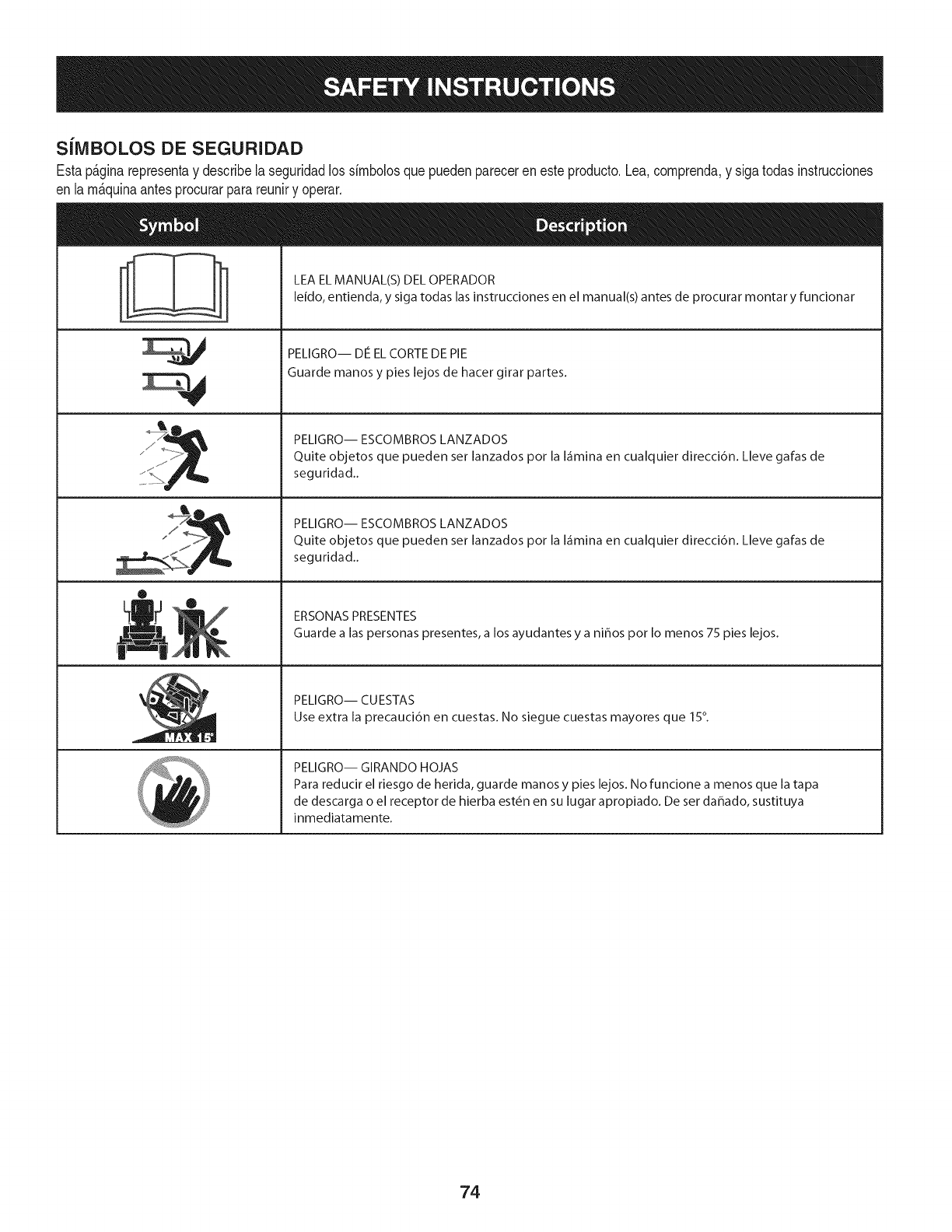 SAFETY INSTRUCTIONS

SÍMBOLOS DE SEGURIDAD

Esta página representa y describe la seguridad los símbolos que pueden parecer en este producto. Lea, comprenda, y siga todas instrucciones en la máquina antes procurar para reunir y operar.

| Symbol | Description |
|---|---|
| | LEA EL MANUAL(S) DEL OPERADOR leído, entienda, y siga todas las instrucciones en el manual(s) antes de procurar montar y funcionar |
| | PELIGRO— DÉ EL CORTE DE PIE Guarde manos y pies lejos de hacer girar partes. |
| | PELIGRO— ESCOMBROS LANZADOS Quite objetos que pueden ser lanzados por la lámina en cualquier dirección. Lleve gafas de seguridad.. |
| | PELIGRO— ESCOMBROS LANZADOS Quite objetos que pueden ser lanzados por la lámina en cualquier dirección. Lleve gafas de seguridad.. |
| | ERSONAS PRESENTES Guarde a las personas presentes, a los ayudantes y a niños por lo menos 75 pies lejos. |
| MAX 15° | PELIGRO— CUESTAS Use extra la precaución en cuestas. No siegue cuestas mayores que 15°. |
| | PELIGRO— GIRANDO HOJAS Para reducir el riesgo de herida, guarde manos y pies lejos. No funcione a menos que la tapa de descarga o el receptor de hierba estén en su lugar apropiado. De ser dañado, sustituya inmediatamente. |

74